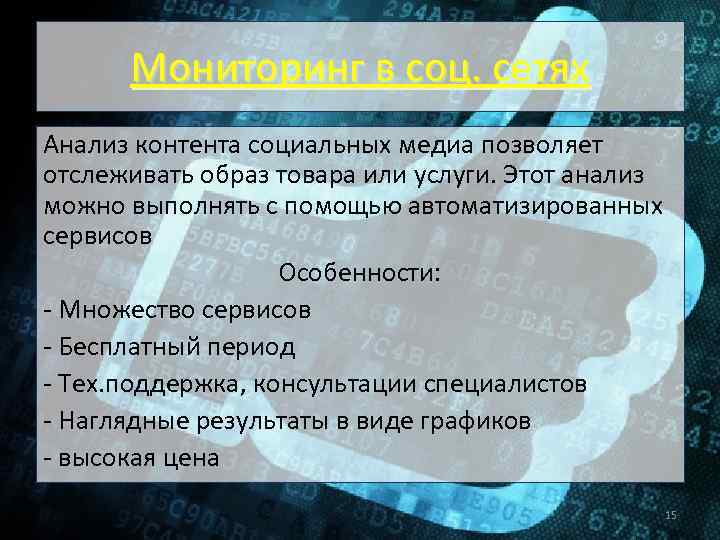 Мониторинг в соц. сетях

Анализ контента социальных медиа позволяет отслеживать образ товара или услуги. Этот анализ можно выполнять с помощью автоматизированных сервисов

Особенности:

- Множество сервисов
- Бесплатный период
- Тех.поддержка, консультации специалистов
- Наглядные результаты в виде графиков
- высокая цена

15